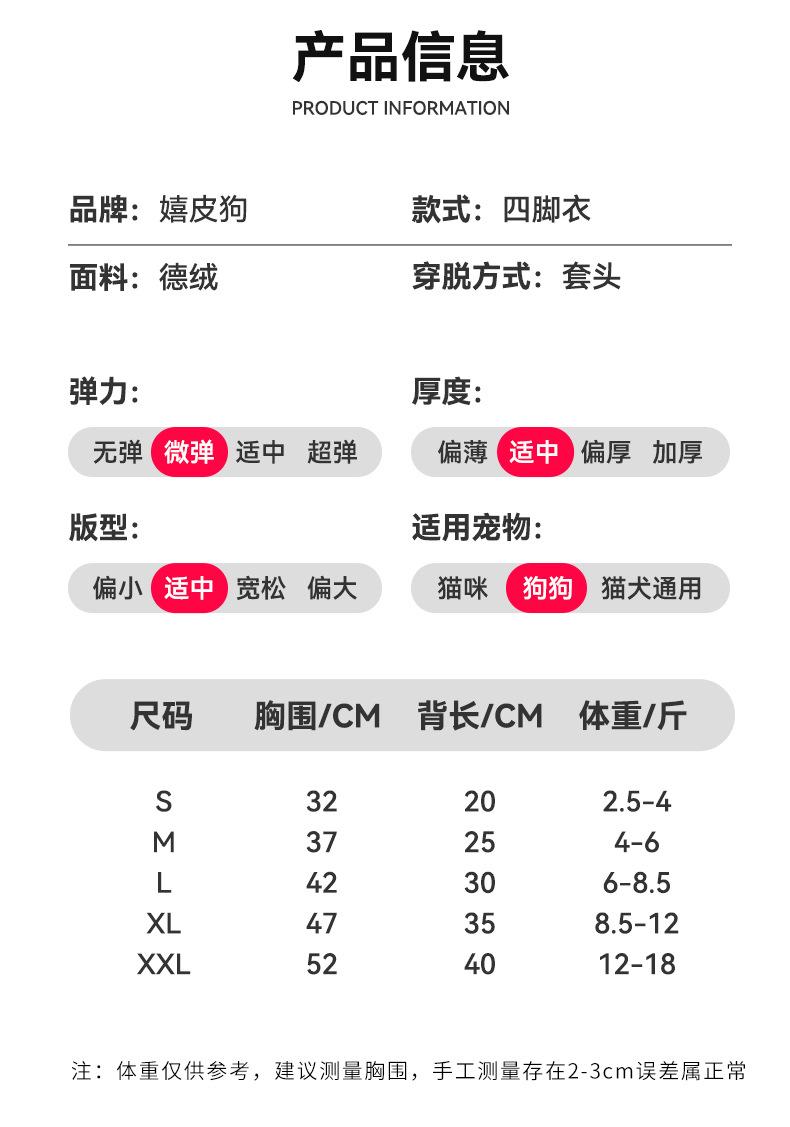 产品信息
PRODUCT INFORMATION

品牌：嬉皮狗

款式：四脚衣

面料：德绒

穿脱方式：套头

弹力：

无弹 微弹 适中 超弹

厚度：

偏薄 适中 偏厚 加厚

版型：

偏小 适中 宽松 偏大

适用宠物：

猫咪 狗狗 猫犬通用

| 尺码 | 胸围/CM | 背长/CM | 体重/斤 |
|---|---|---|---|
| S | 32 | 20 | 2.5-4 |
| M | 37 | 25 | 4-6 |
| L | 42 | 30 | 6-8.5 |
| XL | 47 | 35 | 8.5-12 |
| XXL | 52 | 40 | 12-18 |

注：体重仅供参考，建议测量胸围，手工测量存在2-3cm误差属正常